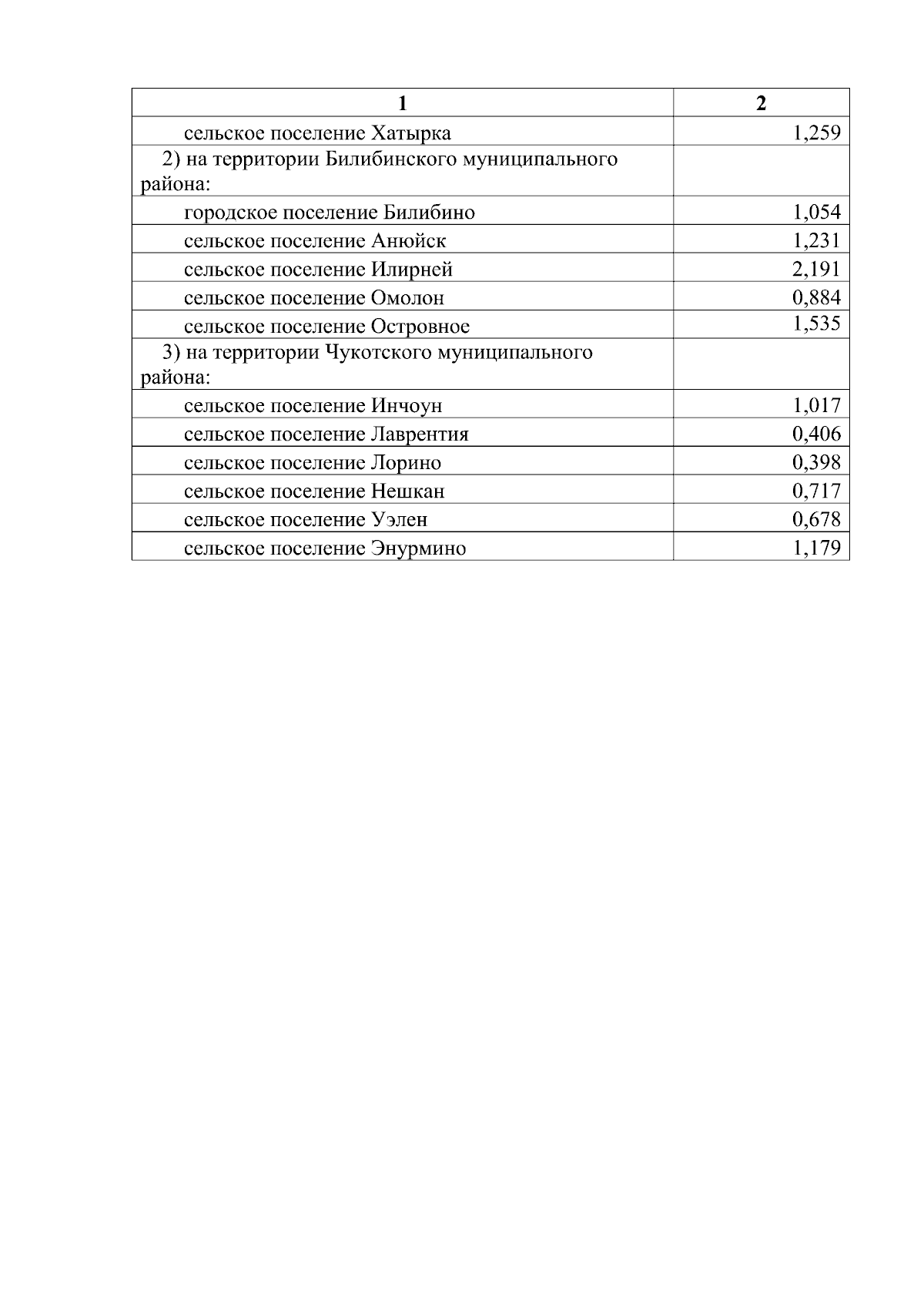 | 1 | 2 |
|---|---|
| сельское поселение Хатырка | 1,259 |
| 2) на территории Билибинского муниципального района: | |
| городское поселение Билибино | 1,054 |
| сельское поселение Анюйск | 1,231 |
| сельское поселение Илирней | 2,191 |
| сельское поселение Омолон | 0,884 |
| сельское поселение Островное | 1,535 |
| 3) на территории Чукотского муниципального района: | |
| сельское поселение Инчоун | 1,017 |
| сельское поселение Лаврентия | 0,406 |
| сельское поселение Лорино | 0,398 |
| сельское поселение Нешкан | 0,717 |
| сельское поселение Уэлен | 0,678 |
| сельское поселение Энурмино | 1,179 |